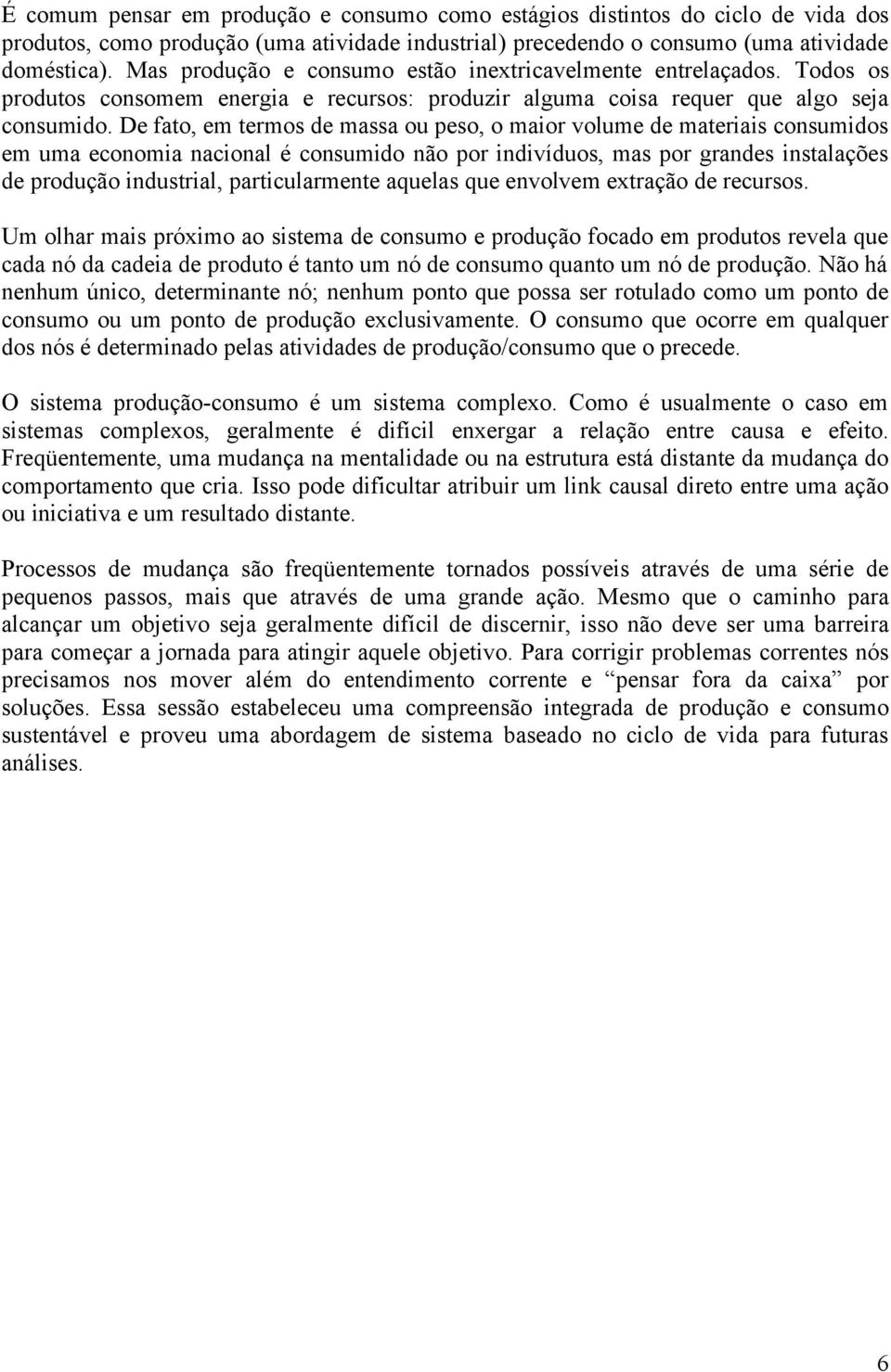 É comum pensar em produção e consumo como estágios distintos do ciclo de vida dos produtos, como produção (uma atividade industrial) precedendo o consumo (uma atividade doméstica). Mas produção e consumo estão inextricavelmente entrelaçados. Todos os produtos consomem energia e recursos: produzir alguma coisa requer que algo seja consumido. De fato, em termos de massa ou peso, o maior volume de materiais consumidos em uma economia nacional é consumido não por indivíduos, mas por grandes instalações de produção industrial, particularmente aquelas que envolvem extração de recursos.

Um olhar mais próximo ao sistema de consumo e produção focado em produtos revela que cada nó da cadeia de produto é tanto um nó de consumo quanto um nó de produção. Não há nenhum único, determinante nó; nenhum ponto que possa ser rotulado como um ponto de consumo ou um ponto de produção exclusivamente. O consumo que ocorre em qualquer dos nós é determinado pelas atividades de produção/consumo que o precede.

O sistema produção-consumo é um sistema complexo. Como é usualmente o caso em sistemas complexos, geralmente é difícil enxergar a relação entre causa e efeito. Freqüentemente, uma mudança na mentalidade ou na estrutura está distante da mudança do comportamento que cria. Isso pode dificultar atribuir um link causal direto entre uma ação ou iniciativa e um resultado distante.

Processos de mudança são freqüentemente tornados possíveis através de uma série de pequenos passos, mais que através de uma grande ação. Mesmo que o caminho para alcançar um objetivo seja geralmente difícil de discernir, isso não deve ser uma barreira para começar a jornada para atingir aquele objetivo. Para corrigir problemas correntes nós precisamos nos mover além do entendimento corrente e “pensar fora da caixa” por soluções. Essa sessão estabeleceu uma compreensão integrada de produção e consumo sustentável e proveu uma abordagem de sistema baseado no ciclo de vida para futuras análises.

6